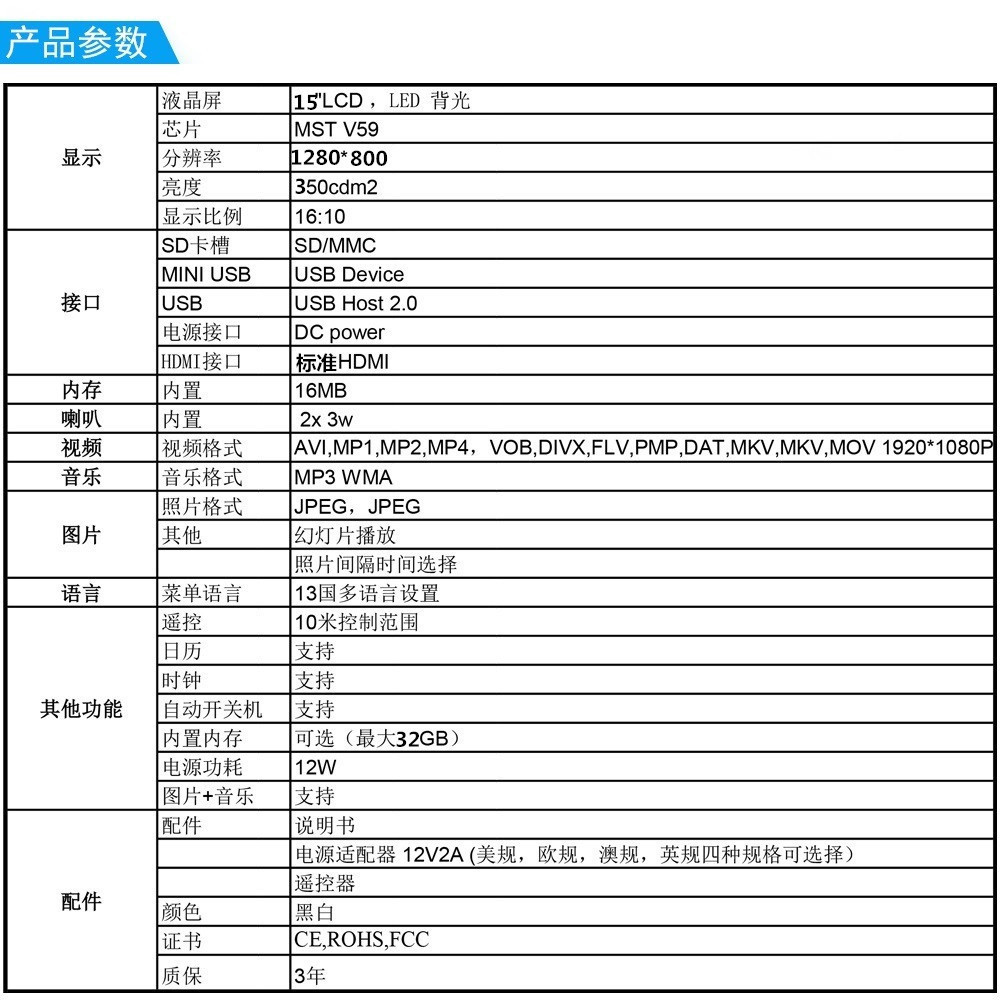 产品参数

| | | |
|---|---|---|
| 显示 | 液晶屏 | 15"LCD，LED 背光 |
| | 芯片 | MST V59 |
| | 分辨率 | 1280*800 |
| | 亮度 | 350cdm2 |
| | 显示比例 | 16:10 |
| 接口 | SD卡槽 | SD/MMC |
| | MINI USB | USB Device |
| | USB | USB Host 2.0 |
| | 电源接口 | DC power |
| | HDMI接口 | 标准HDMI |
| 内存 | 内置 | 16MB |
| 喇叭 | 内置 | 2x 3w |
| 视频 | 视频格式 | AVI,MP1,MP2,MP4，VOB,DIVX,FLV,PMP,DAT,MKV,MKV,MOV 1920*1080P |
| 音乐 | 音乐格式 | MP3 WMA |
| 图片 | 照片格式 | JPEG，JPEG |
| | 其他 | 幻灯片播放 |
| | | 照片间隔时间选择 |
| 语言 | 菜单语言 | 13国多语言设置 |
| 其他功能 | 遥控 | 10米控制范围 |
| | 日历 | 支持 |
| | 时钟 | 支持 |
| | 自动开关机 | 支持 |
| | 内置内存 | 可选（最大32GB） |
| | 电源功耗 | 12W |
| | 图片+音乐 | 支持 |
| 配件 | 配件 | 说明书 |
| | | 电源适配器 12V2A (美规，欧规，澳规，英规四种规格可选择） |
| | | 遥控器 |
| | 颜色 | 黑白 |
| | 证书 | CE,ROHS,FCC |
| | 质保 | 3年 |